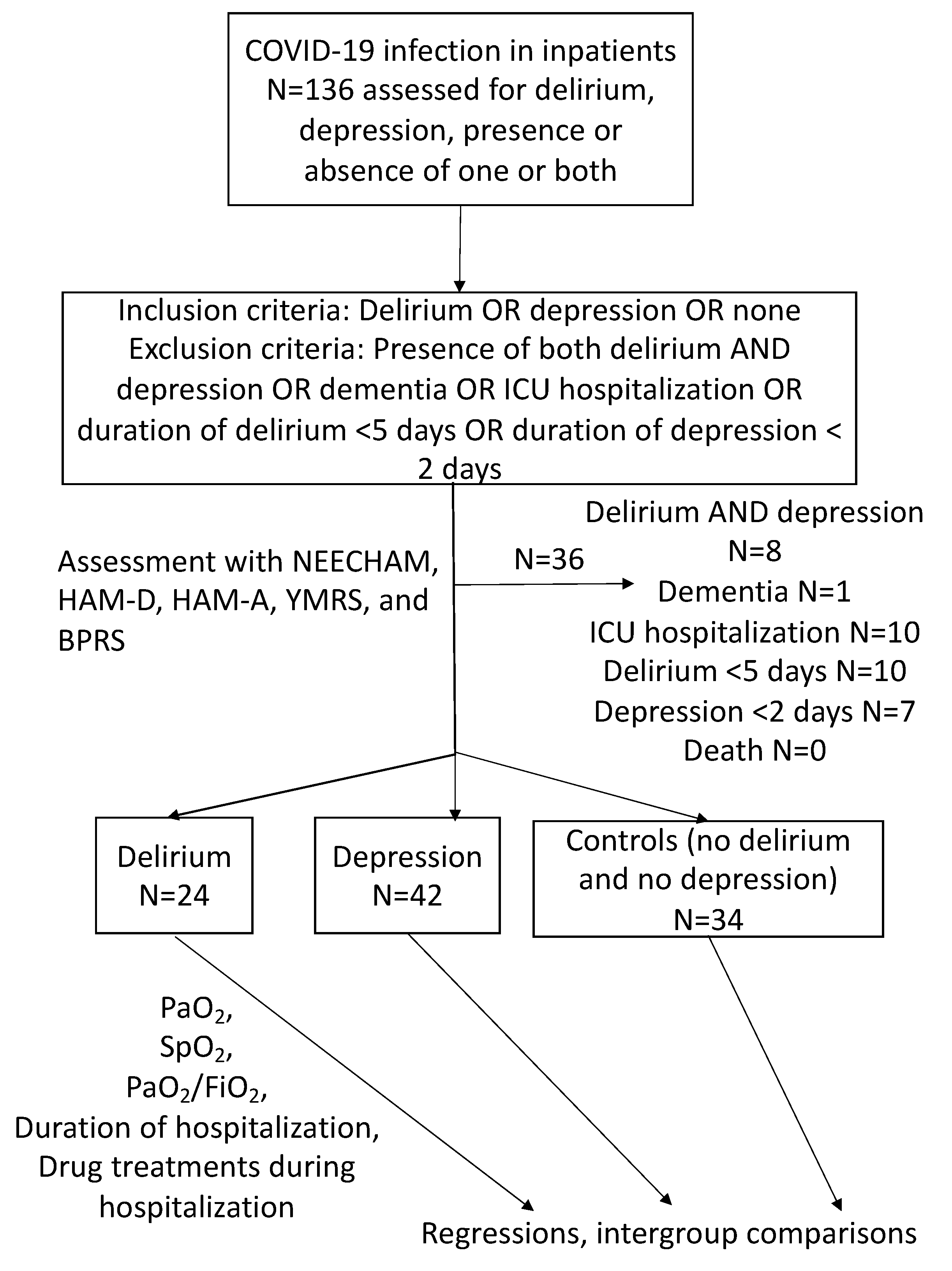 COVID-19 infection in inpatients N=136 assessed for delirium, depression, presence or absence of one or both

Inclusion criteria: Delirium OR depression OR none
Exclusion criteria: Presence of both delirium AND depression OR dementia OR ICU hospitalization OR duration of delirium <5 days OR duration of depression < 2 days

Assessment with NEECHAM, HAM-D, HAM-A, YMRS, and BPRS

N=36

Delirium AND depression N=8
Dementia N=1
ICU hospitalization N=10
Delirium <5 days N=10
Depression <2 days N=7
Death N=0

Delirium N=24

Depression N=42

Controls (no delirium and no depression) N=34

$PaO_2$,
$SpO_2$,
$PaO_2/FiO_2$,
Duration of hospitalization,
Drug treatments during hospitalization

Regressions, intergroup comparisons